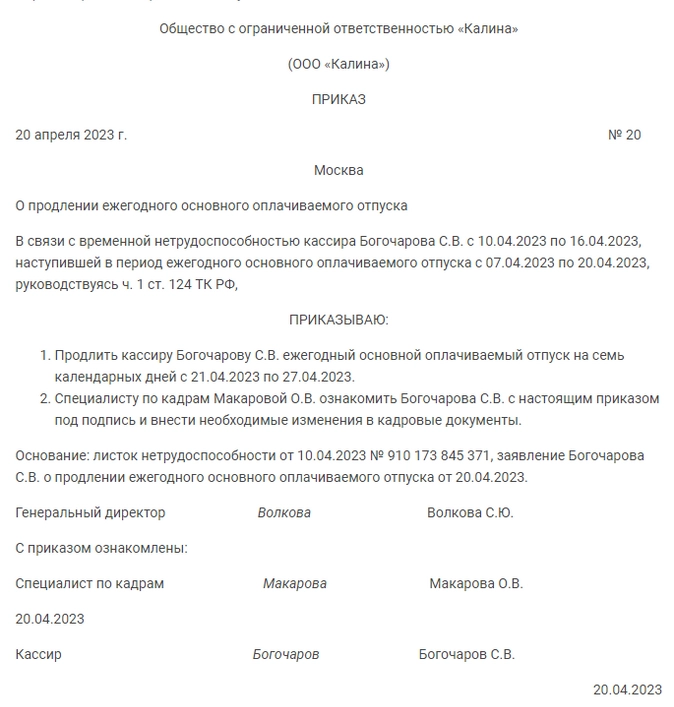 Общество с ограниченной ответственностью «Калина»

(ООО «Калина»)

ПРИКАЗ

20 апреля 2023 г. № 20

Москва

О продлении ежегодного основного оплачиваемого отпуска

В связи с временной нетрудоспособностью кассира Богочарова С.В. с 10.04.2023 по 16.04.2023, наступившей в период ежегодного основного оплачиваемого отпуска с 07.04.2023 по 20.04.2023, руководствуясь ч. 1 ст. 124 ТК РФ,

ПРИКАЗЫВАЮ:

1. Продлить кассиру Богочарову С.В. ежегодный основной оплачиваемый отпуск на семь календарных дней с 21.04.2023 по 27.04.2023.
2. Специалисту по кадрам Макаровой О.В. ознакомить Богочарова С.В. с настоящим приказом под подпись и внести необходимые изменения в кадровые документы.

Основание: листок нетрудоспособности от 10.04.2023 № 910 173 845 371, заявление Богочарова С.В. о продлении ежегодного основного оплачиваемого отпуска от 20.04.2023.

Генеральный директор Волкова Волкова С.Ю.

С приказом ознакомлены:

Специалист по кадрам Макарова Макарова О.В.

20.04.2023

Кассир Богочаров Богочаров С.В.

20.04.2023